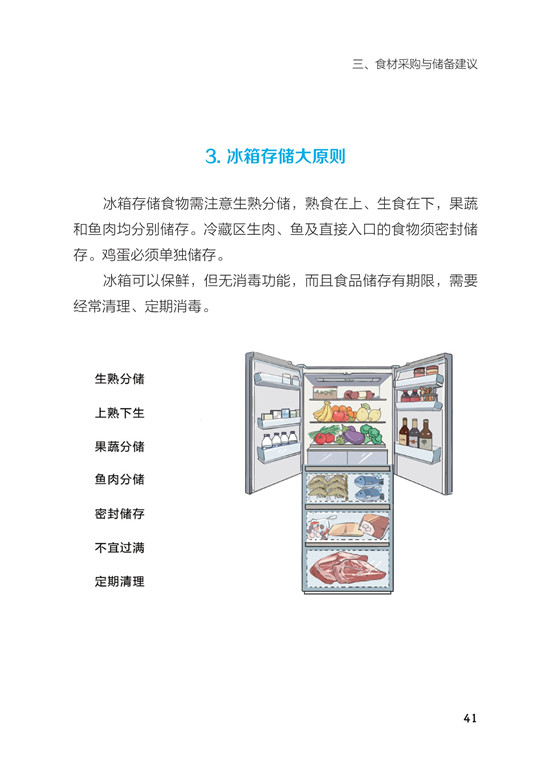 三、食材采购与储备建议

3. 冰箱存储大原则

冰箱存储食物需注意生熟分储，熟食在上、生食在下，果蔬和鱼肉均分别储存。冷藏区生肉、鱼及直接入口的食物须密封储存。鸡蛋必须单独储存。

冰箱可以保鲜，但无消毒功能，而且食品储存有期限，需要经常清理、定期消毒。

生熟分储

上熟下生

果蔬分储

鱼肉分储

密封储存

不宜过满

定期清理

41